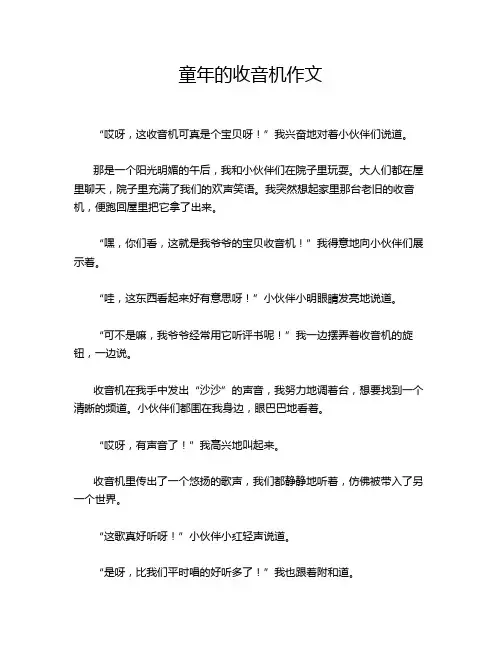 童年的收音机作文

“哎呀，这收音机可真是个宝贝呀！”我兴奋地对着小伙伴们说道。

那是一个阳光明媚的午后，我和小伙伴们在院子里玩耍。大人们都在屋里聊天，院子里充满了我们的欢声笑语。我突然想起家里那台老旧的收音机，便跑回屋里把它拿了出来。

“嘿，你们看，这就是我爷爷的宝贝收音机！”我得意地向小伙伴们展示着。

“哇，这东西看起来好有意思呀！”小伙伴小明眼睛发亮地说道。

“可不是嘛，我爷爷经常用它听评书呢！”我一边摆弄着收音机的旋钮，一边说。

收音机在我手中发出“沙沙”的声音，我努力地调着台，想要找到一个清晰的频道。小伙伴们都围在我身边，眼巴巴地看着。

“哎呀，有声音了！”我高兴地叫起来。

收音机里传出了一个悠扬的歌声，我们都静静地听着，仿佛被带入了另一个世界。

“这歌真好听呀！”小伙伴小红轻声说道。

“是呀，比我们平时唱的好听多了！”我也跟着附和道。